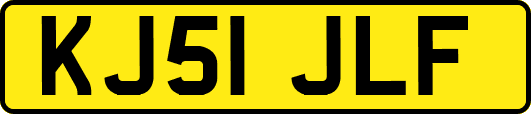 KJ51 JLF